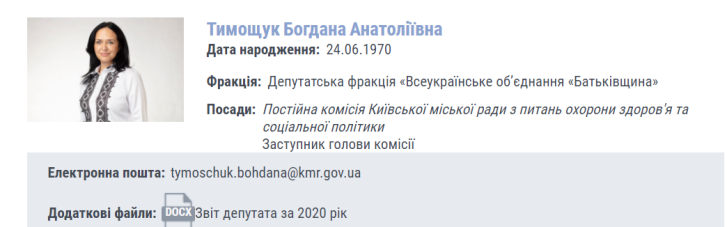 Тимощук Богдана Анатоліївна
Дата народження: 24.06.1970

Фракція: Депутатська фракція «Всеукраїнське об'єднання «Батьківщина»

Посади: Постійна комісія Київської міської ради з питань охорони здоров'я та соціальної політики
Заступник голови комісії

Електронна пошта: tymoschuk.bohdana@kmr.gov.ua

Додаткові файли: DOCX Звіт депутата за 2020 рік